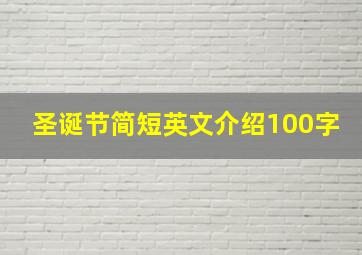 圣诞节简短英文介绍100字